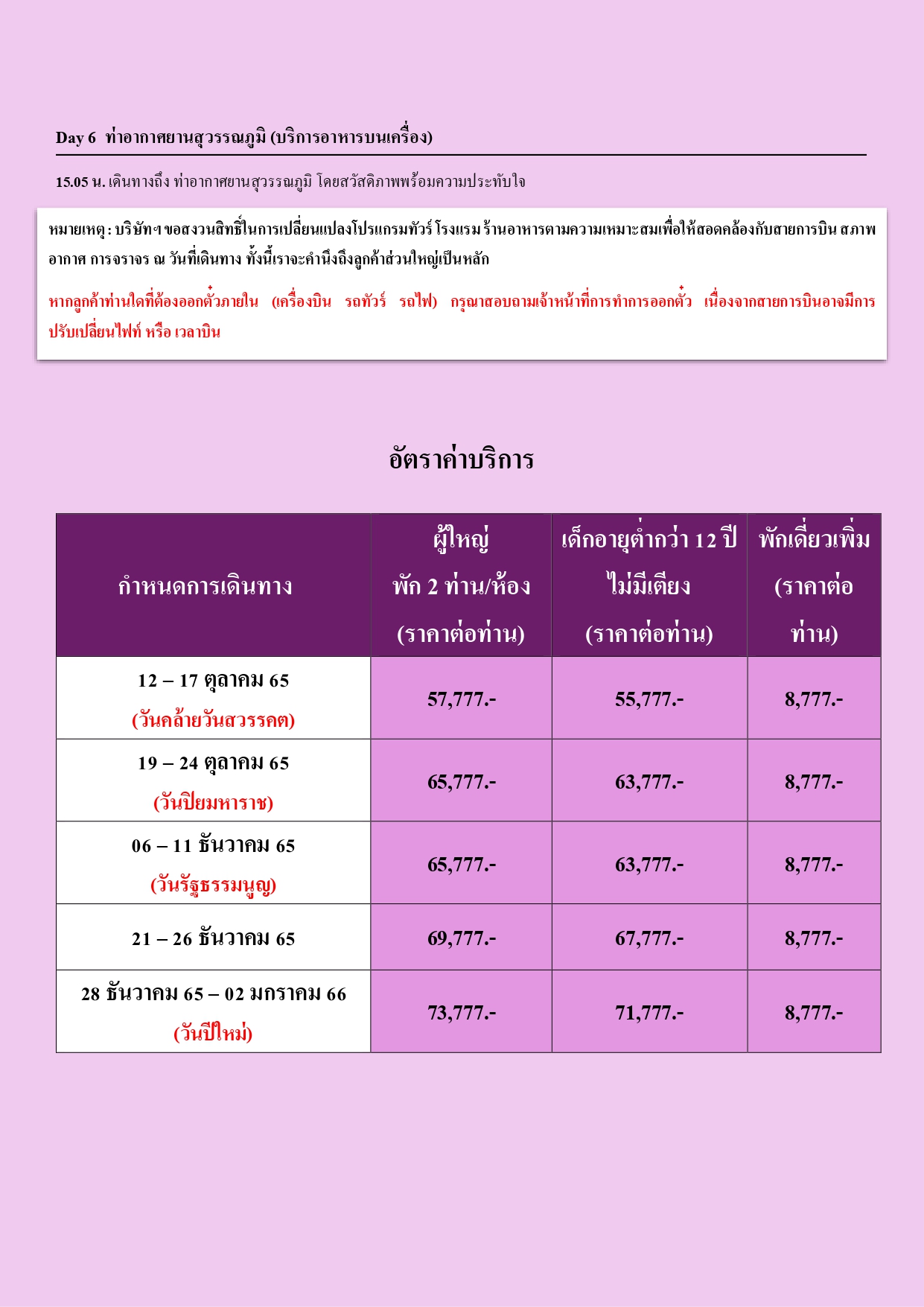 Day 6 ท่าอากาศยานสุวรรณภูมิ (บริการอาหารบนเครื่อง)

15.05 น. เดินทางถึง ท่าอากาศยานสุวรรณภูมิ โดยสวัสดิภาพพร้อมความประทับใจ

หมายเหตุ : บริษัทฯ ขอสงวนสิทธิ์ในการเปลี่ยนแปลงโปรแกรมทัวร์ โรงแรม ร้านอาหารตามความเหมาะสมเพื่อให้สอดคล้องกับสายการบิน สภาพอากาศ การจราจร ณ วันที่เดินทาง ทั้งนี้เราจะคำนึงถึงลูกค้าส่วนใหญ่เป็นหลัก

หากลูกค้าท่านใดที่ต้องออกตั๋วภายใน (เครื่องบิน รถทัวร์ รถไฟ) กรุณาสอบถามเจ้าหน้าที่การทำการออกตั๋ว เนื่องจากสายการบินอาจมีการปรับเปลี่ยนไฟท์ หรือ เวลาบิน

อัตราค่าบริการ

| กำหนดการเดินทาง | ผู้ใหญ่ พัก 2 ท่าน/ห้อง (ราคาต่อท่าน) | เด็กอายุต่ำกว่า 12 ปี ไม่มีเตียง (ราคาต่อท่าน) | พักเดี่ยวเพิ่ม (ราคาต่อท่าน) |
|---|---|---|---|
| 12 – 17 ตุลาคม 65 (วันคล้ายวันสวรรคต) | 57,777.- | 55,777.- | 8,777.- |
| 19 – 24 ตุลาคม 65 (วันปิยมหาราช) | 65,777.- | 63,777.- | 8,777.- |
| 06 – 11 ธันวาคม 65 (วันรัฐธรรมนูญ) | 65,777.- | 63,777.- | 8,777.- |
| 21 – 26 ธันวาคม 65 | 69,777.- | 67,777.- | 8,777.- |
| 28 ธันวาคม 65 – 02 มกราคม 66 (วันปีใหม่) | 73,777.- | 71,777.- | 8,777.- |